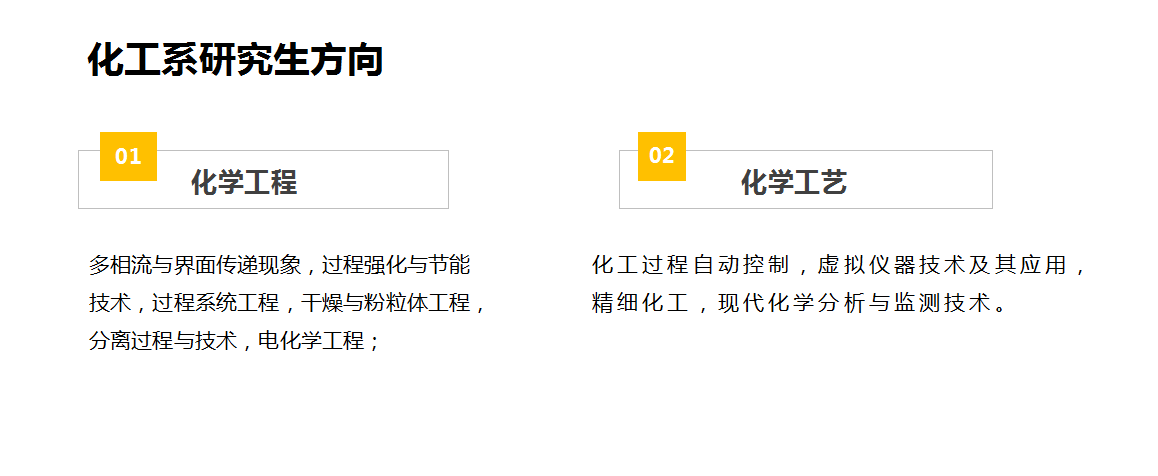 化工系研究生方向

01

化学工程

多相流与界面传递现象，过程强化与节能技术，过程系统工程，干燥与粉粒体工程，分离过程与技术，电化学工程；

02

化学工艺

化工过程自动控制，虚拟仪器技术及其应用，精细化工，现代化学分析与监测技术。